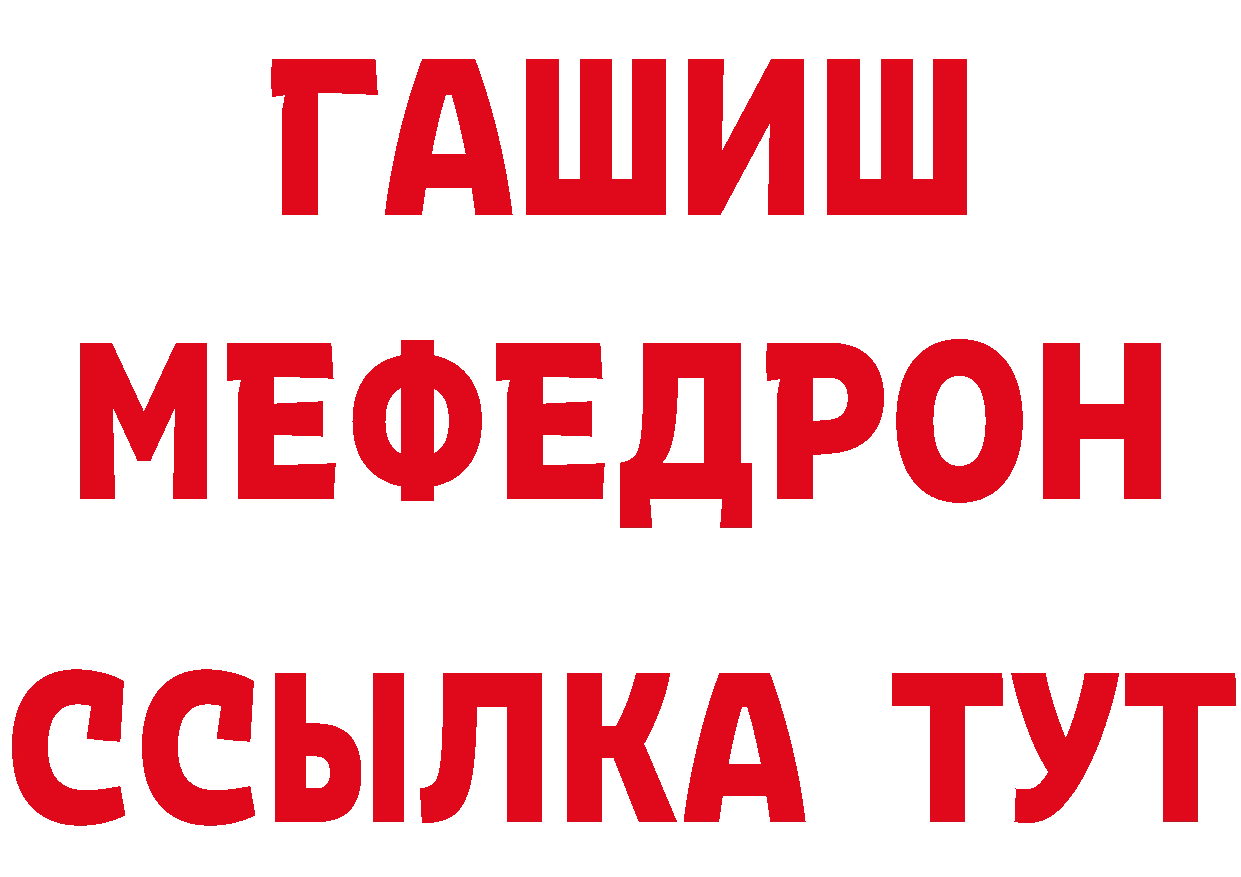 ГАШИШ
МЕФЕДРОН
ССЫЛКА ТУТ